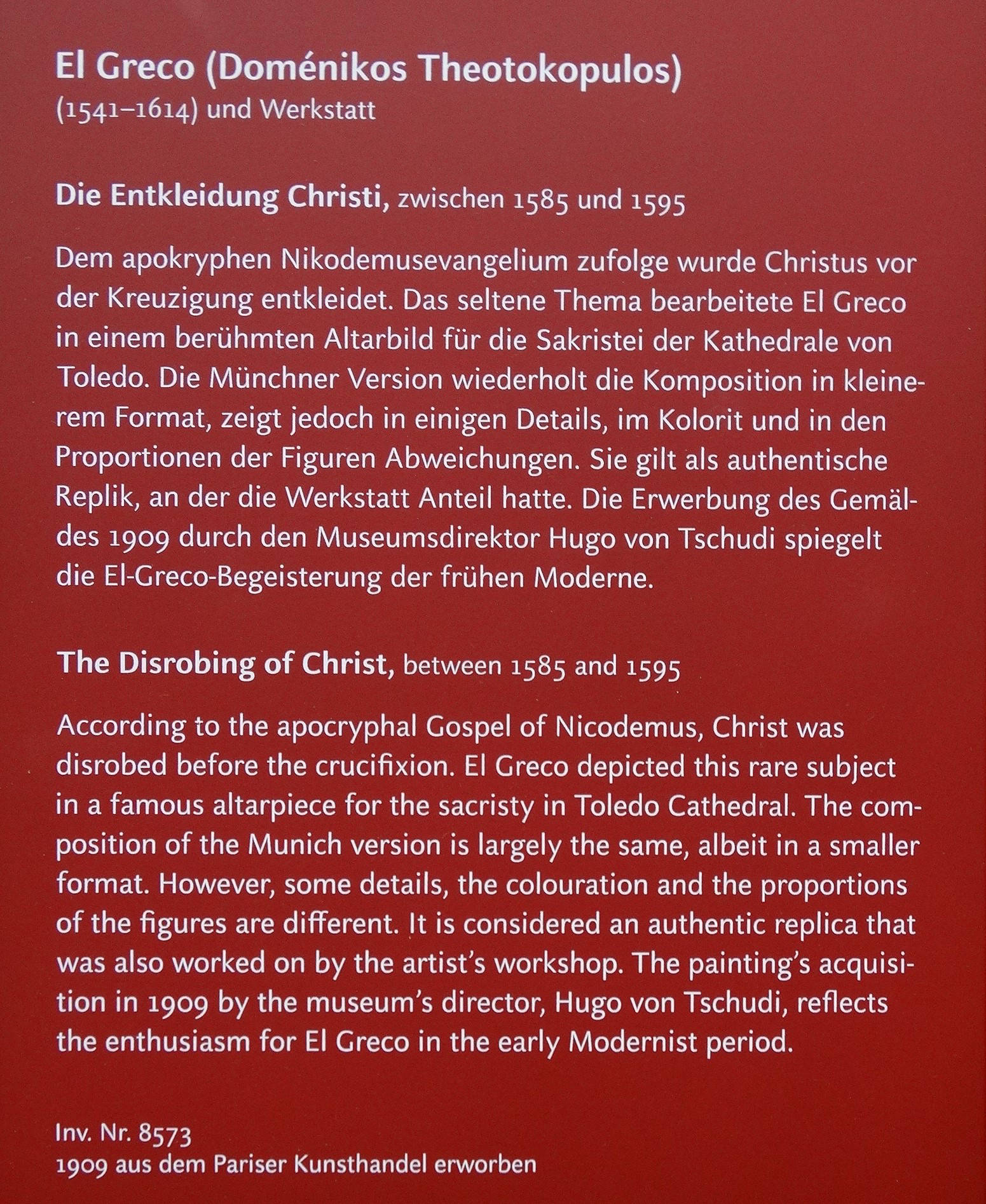 El Greco (Doménikos Theotokopulos)
(1541–1614) und Werkstatt

Die Entkleidung Christi, zwischen 1585 und 1595

Dem apokryphen Nikodemusevangelium zufolge wurde Christus vor der Kreuzigung entkleidet. Das seltene Thema bearbeitete El Greco in einem berühmten Altarbild für die Sakristei der Kathedrale von Toledo. Die Münchner Version wiederholt die Komposition in kleinerem Format, zeigt jedoch in einigen Details, im Kolorit und in den Proportionen der Figuren Abweichungen. Sie gilt als authentische Replik, an der die Werkstatt Anteil hatte. Die Erwerbung des Gemäldes 1909 durch den Museumsdirektor Hugo von Tschudi spiegelt die El-Greco-Begeisterung der frühen Moderne.

The Disrobing of Christ, between 1585 and 1595

According to the apocryphal Gospel of Nicodemus, Christ was disrobed before the crucifixion. El Greco depicted this rare subject in a famous altarpiece for the sacristy in Toledo Cathedral. The composition of the Munich version is largely the same, albeit in a smaller format. However, some details, the colouration and the proportions of the figures are different. It is considered an authentic replica that was also worked on by the artist's workshop. The painting's acquisition in 1909 by the museum's director, Hugo von Tschudi, reflects the enthusiasm for El Greco in the early Modernist period.

Inv. Nr. 8573
1909 aus dem Pariser Kunsthandel erworben